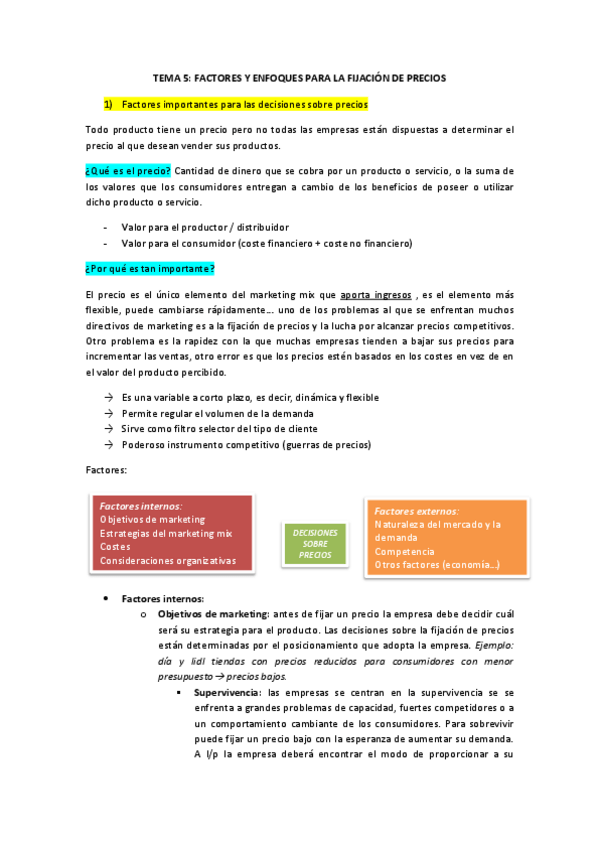 TEMA 5: FACTORES Y ENFOQUES PARA LA FIJACIÓN DE PRECIOS

1) Factores importantes para las decisiones sobre precios

Todo producto tiene un precio pero no todas las empresas están dispuestas a determinar el precio al que desean vender sus productos.

¿Qué es el precio? Cantidad de dinero que se cobra por un producto o servicio, o la suma de los valores que los consumidores entregan a cambio de los beneficios de poseer o utilizar dicho producto o servicio.

- Valor para el productor / distribuidor
- Valor para el consumidor (coste financiero + coste no financiero)

¿Por qué es tan importante?

El precio es el único elemento del marketing mix que aporta ingresos , es el elemento más flexible, puede cambiarse rápidamente… uno de los problemas al que se enfrentan muchos directivos de marketing es a la fijación de precios y la lucha por alcanzar precios competitivos. Otro problema es la rapidez con la que muchas empresas tienden a bajar sus precios para incrementar las ventas, otro error es que los precios estén basados en los costes en vez de en el valor del producto percibido.

→ Es una variable a corto plazo, es decir, dinámica y flexible
→ Permite regular el volumen de la demanda
→ Sirve como filtro selector del tipo de cliente
→ Poderoso instrumento competitivo (guerras de precios)

Factores:

Factores internos:
Objetivos de marketing
Estrategias del marketing mix
Costes
Consideraciones organizativas

DECISIONES SOBRE PRECIOS

Factores externos:
Naturaleza del mercado y la demanda
Competencia
Otros factores (economía…)

• Factores internos:
o Objetivos de marketing: antes de fijar un precio la empresa debe decidir cuál será su estrategia para el producto. Las decisiones sobre la fijación de precios están determinadas por el posicionamiento que adopta la empresa. Ejemplo: día y lidl tiendas con precios reducidos para consumidores con menor presupuesto → precios bajos.
▪ Supervivencia: las empresas se centran en la supervivencia se se enfrenta a grandes problemas de capacidad, fuertes competidores o a un comportamiento cambiante de los consumidores. Para sobrevivir puede fijar un precio bajo con la esperanza de aumentar su demanda. A l/p la empresa deberá encontrar el modo de proporcionar a su